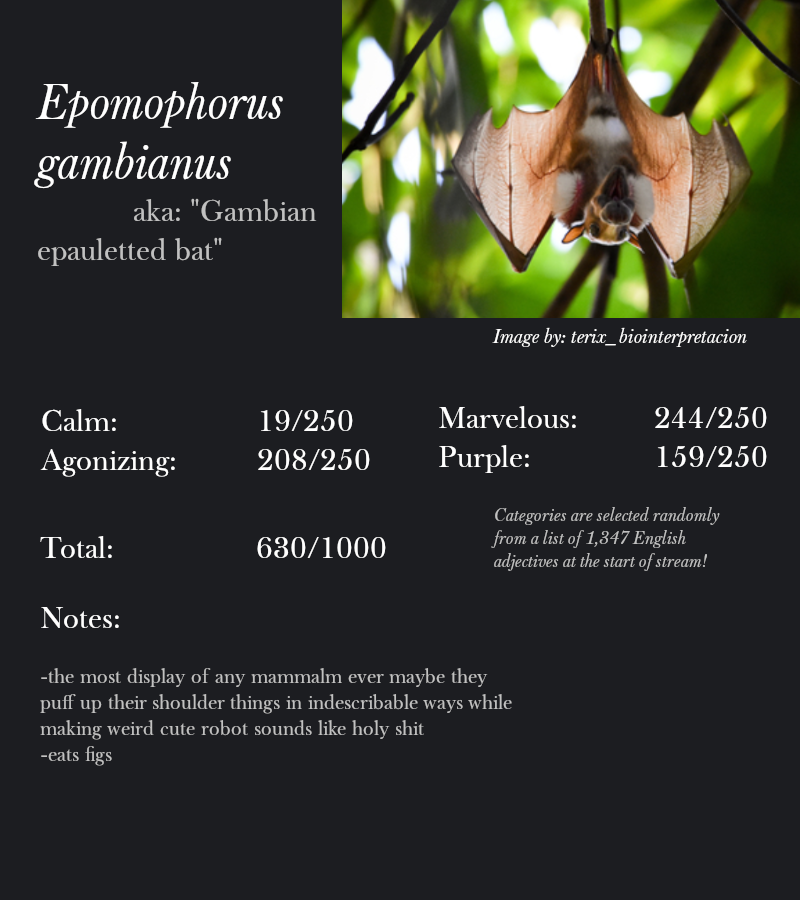 Epomophorus gambianus

aka: "Gambian epauletted bat"

Image by: terix_biointerpretacion

Calm: 19/250
Agonizing: 208/250

Marvelous: 244/250
Purple: 159/250

Total: 630/1000

Categories are selected randomly from a list of 1,347 English adjectives at the start of stream!

Notes:

-the most display of any mammalm ever maybe they puff up their shoulder things in indescribable ways while making weird cute robot sounds like holy shit
-eats figs